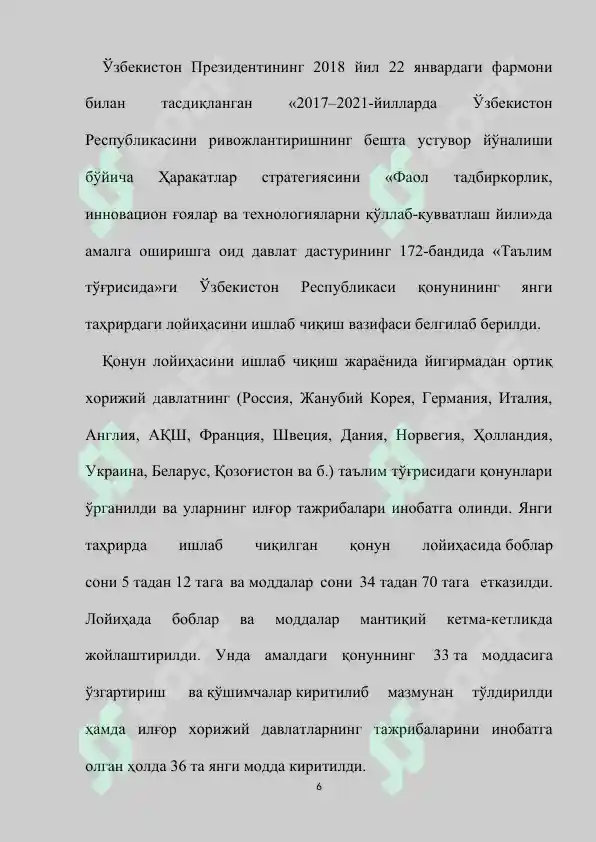 Ўзбекистон Президентининг 2018 йил 22 январдаги фармони билан тасдиқланган «2017–2021-йилларда Ўзбекистон Республикасини ривожлантиришнинг бешта устувор йўналиши бўйича Ҳаракатлар стратегиясини «Фаол тадбиркорлик, инновацион ғоялар ва технологияларни қўллаб-қувватлаш йили»да амалга оширишга оид давлат дастурининг 172-бандида «Таълим тўғрисида»ги Ўзбекистон Республикаси қонунининг янги таҳрирдаги лойиҳасини ишлаб чиқиш вазифаси белгилаб берилди.

Қонун лойиҳасини ишлаб чиқиш жараёнида йигирмадан ортиқ хорижий давлатнинг (Россия, Жанубий Корея, Германия, Италия, Англия, АҚШ, Франция, Швеция, Дания, Норвегия, Ҳолландия, Украина, Беларус, Қозоғистон ва б.) таълим тўғрисидаги қонунлари ўрганилди ва уларнинг илғор тажрибалари инобатга олинди. Янги таҳрирда ишлаб чиқилган қонун лойиҳасида боблар сони 5 тадан 12 тага ва моддалар сони 34 тадан 70 тага етказилди. Лойиҳада боблар ва моддалар мантиқий кетма-кетликда жойлаштирилди. Унда амалдаги қонуннинг 33 та моддасига ўзгартириш ва қўшимчалар киритилиб мазмунан тўлдирилди ҳамда илғор хорижий давлатларнинг тажрибаларини инобатга олган ҳолда 36 та янги модда киритилди.

6